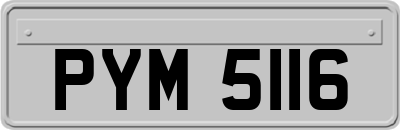 PYM 5116